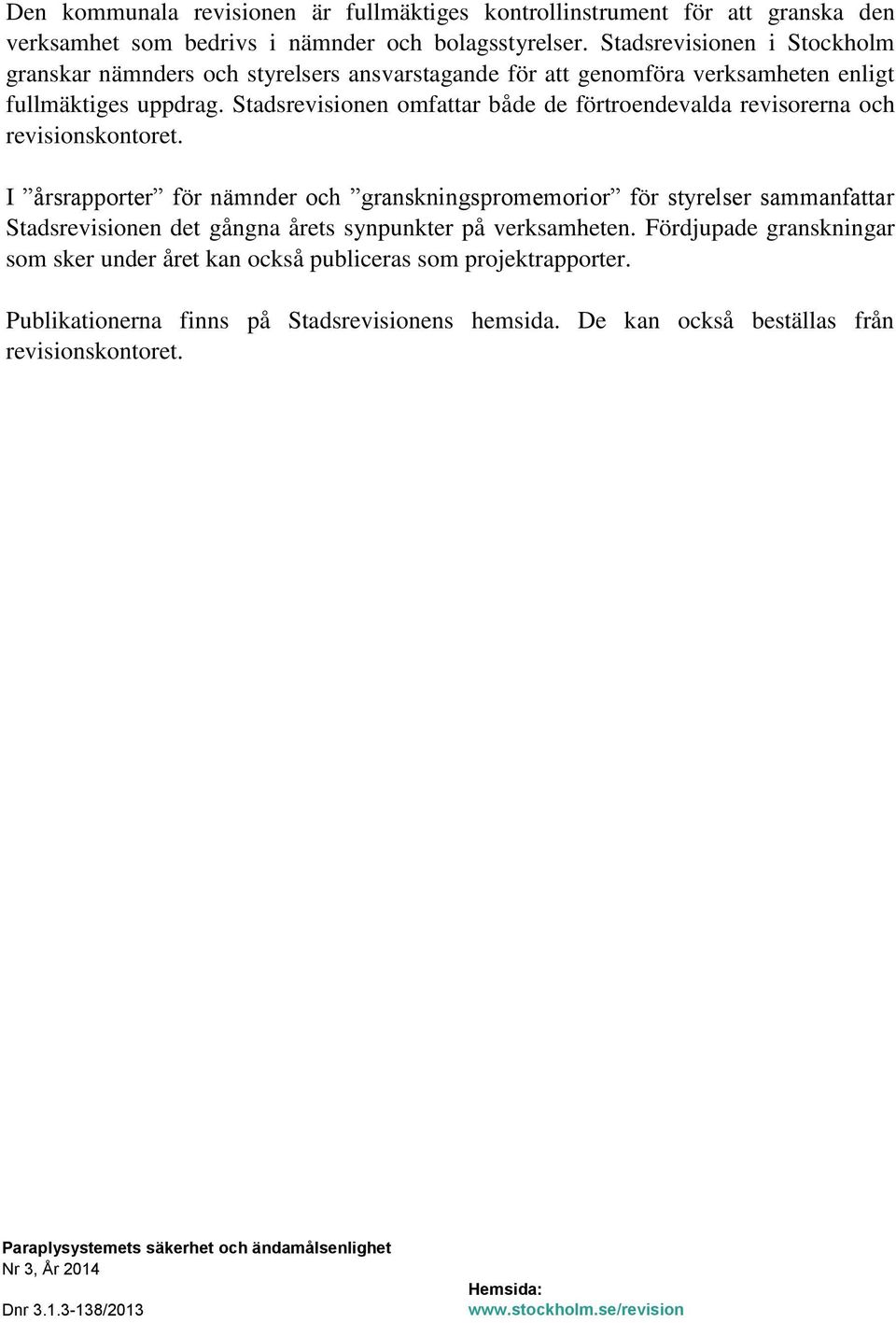 Den kommunala revisionen är fullmäktiges kontrollinstrument för att granska den verksamhet som bedrivs i nämnder och bolagsstyrelser. Stadsrevisionen i Stockholm granskar nämnders och styrelsers ansvarstagande för att genomföra verksamheten enligt fullmäktiges uppdrag. Stadsrevisionen omfattar både de förtroendevalda revisorerna och revisionskontoret.

I ”årsrapporter” för nämnder och ”granskningspromemorior” för styrelser sammanfattar Stadsrevisionen det gångna årets synpunkter på verksamheten. Fördjupade granskningar som sker under året kan också publiceras som projektrapporter.

Publikationerna finns på Stadsrevisionens hemsida. De kan också beställas från revisionskontoret.

Paraplysystemets säkerhet och ändamålsenlighet
Nr 3, År 2014

Dnr 3.1.3-138/2013

Hemsida:
www.stockholm.se/revision